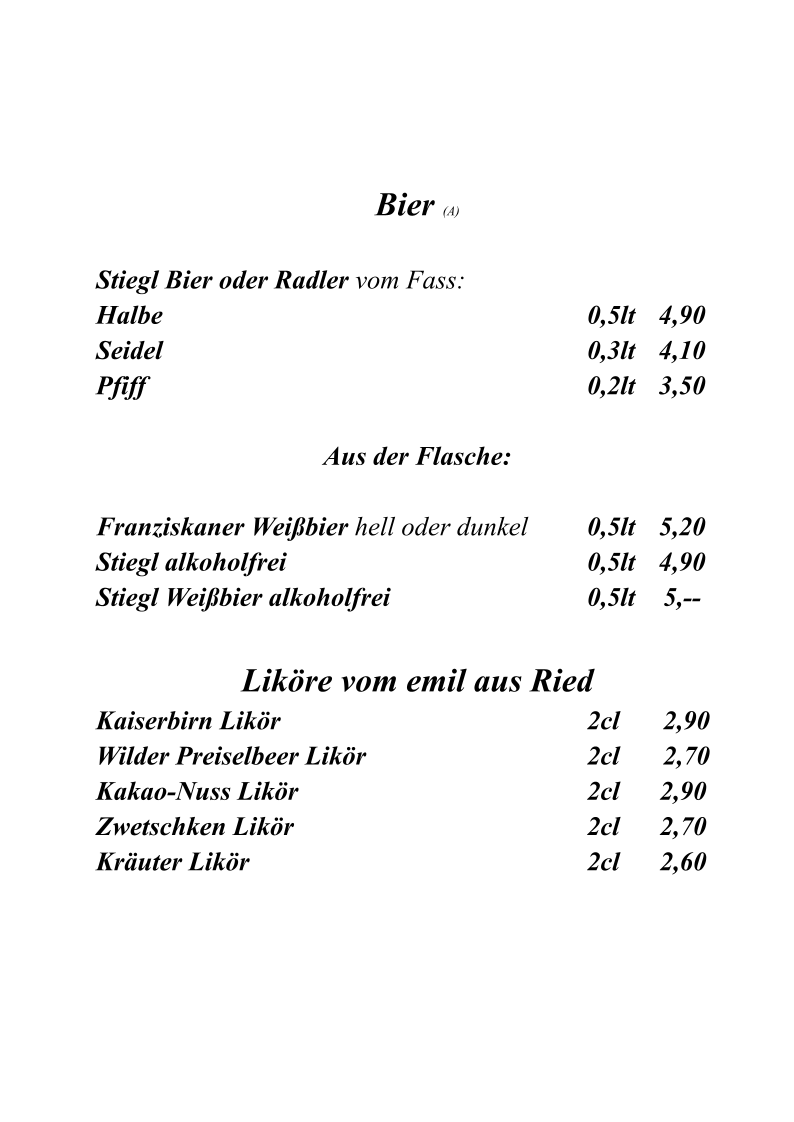 Bier (A)

Stiegl Bier oder Radler vom Fass:
Halbe 0,5lt 4,90
Seidel 0,3lt 4,10
Pfiff 0,2lt 3,50

Aus der Flasche:

Franziskaner Weißbier hell oder dunkel 0,5lt 5,20
Stiegl alkoholfrei 0,5lt 4,90
Stiegl Weißbier alkoholfrei 0,5lt 5,--

Liköre vom emil aus Ried
Kaiserbirn Likör 2cl 2,90
Wilder Preiselbeer Likör 2cl 2,70
Kakao-Nuss Likör 2cl 2,90
Zwetschken Likör 2cl 2,70
Kräuter Likör 2cl 2,60